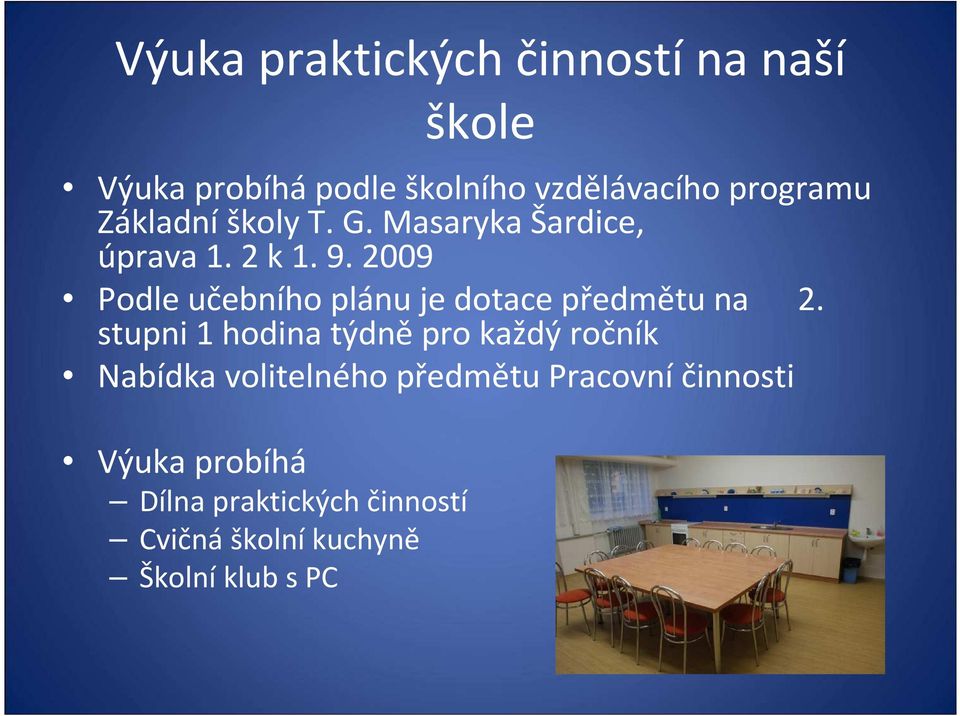 Výuka praktických činností na naší škole

• Výuka probíhá podle školního vzdělávacího programu Základní školy T. G. Masaryka Šardice, úprava 1. 2 k 1. 9. 2009
• Podle učebního plánu je dotace předmětu na 2. stupni 1 hodina týdně pro každý ročník
• Nabídka volitelného předmětu Pracovní činnosti

• Výuka probíhá
– Dílna praktických činností
– Cvičná školní kuchyně
– Školní klub s PC